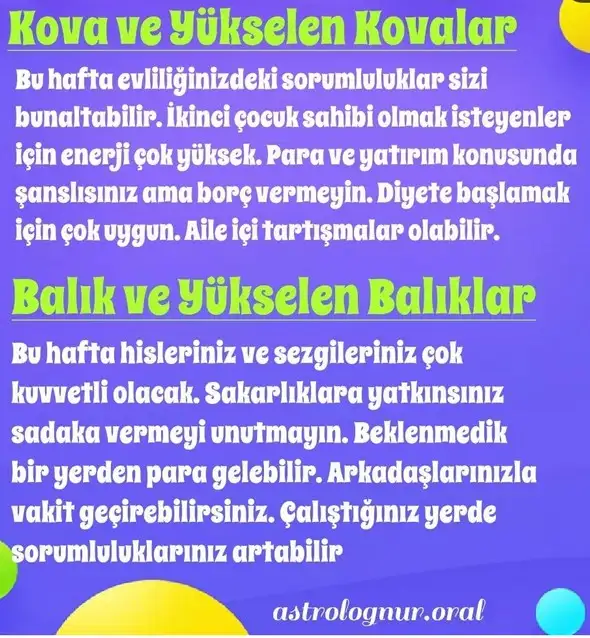 Kova ve Yükselen Kovalar

Bu hafta evliliğinizdeki sorumluluklar sizi bunaltabilir. İkinci çocuk sahibi olmak isteyenler için enerji çok yüksek. Para ve yatırım konusunda şanslısınız ama borç vermeyin. Diyete başlamak için çok uygun. Aile içi tartışmalar olabilir.

Balık ve Yükselen Balıklar

Bu hafta hisleriniz ve sezgileriniz çok kuvvetli olacak. Sakarlıklara yatkınsınız sadaka vermeyi unutmayın. Beklenmedik bir yerden para gelebilir. Arkadaşlarınızla vakit geçirebilirsiniz. Çalıştığınız yerde sorumluluklarınız artabilir

astrolognur.oral